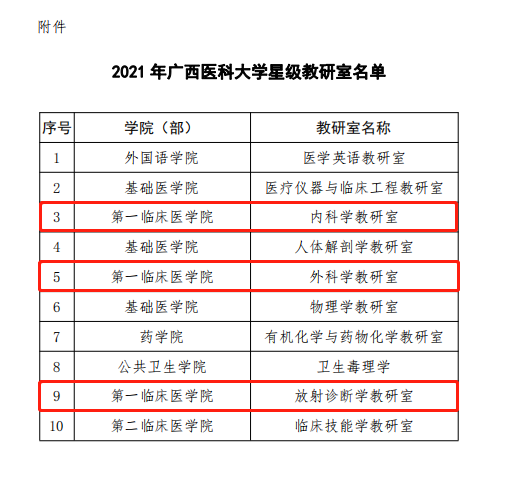 附件

2021 年广西医科大学星级教研室名单

| 序号 | 学院（部） | 教研室名称 |
|---|---|---|
| 1 | 外国语学院 | 医学英语教研室 |
| 2 | 基础医学院 | 医疗仪器与临床工程教研室 |
| 3 | 第一临床医学院 | 内科学教研室 |
| 4 | 基础医学院 | 人体解剖学教研室 |
| 5 | 第一临床医学院 | 外科学教研室 |
| 6 | 基础医学院 | 物理学教研室 |
| 7 | 药学院 | 有机化学与药物化学教研室 |
| 8 | 公共卫生学院 | 卫生毒理学 |
| 9 | 第一临床医学院 | 放射诊断学教研室 |
| 10 | 第二临床医学院 | 临床技能学教研室 |